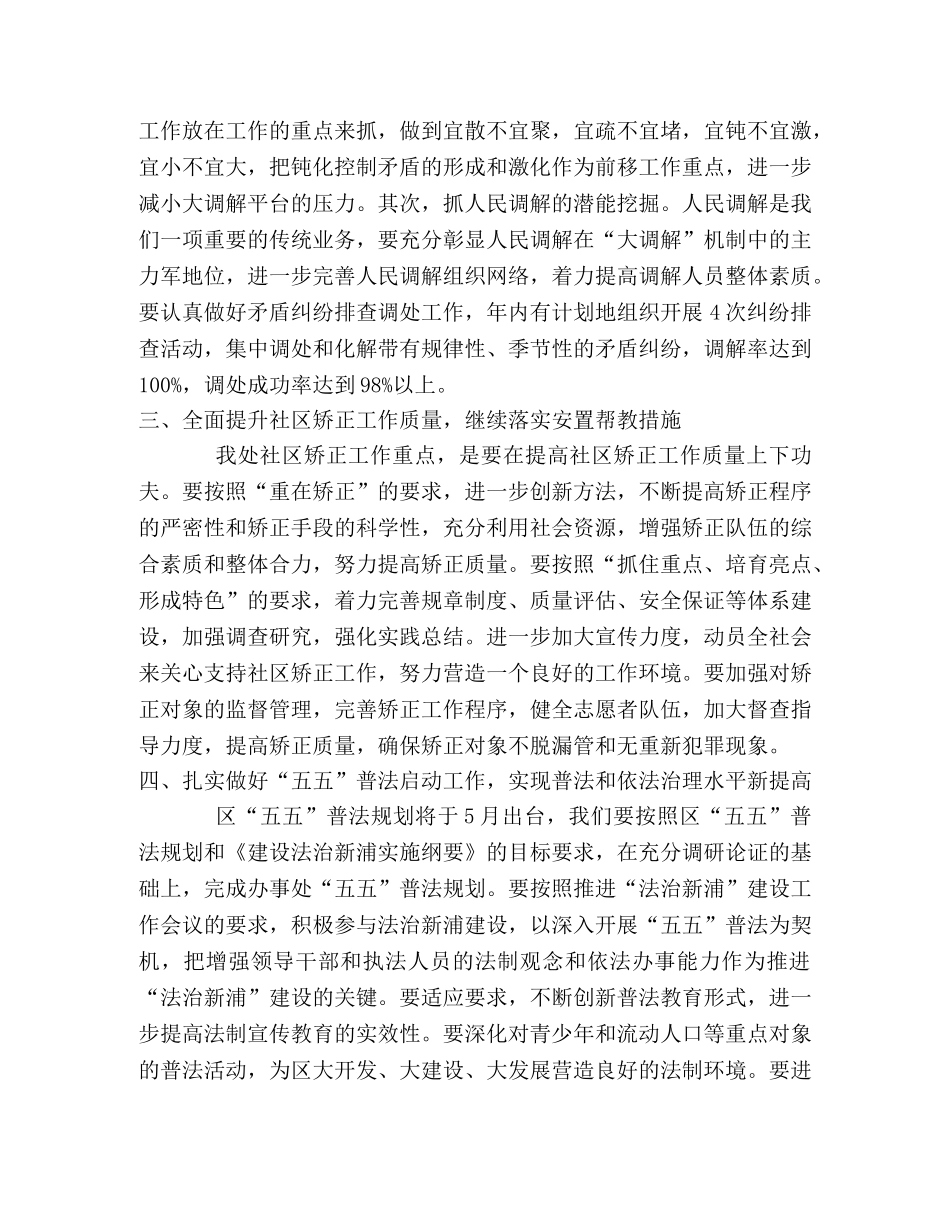 工作放在工作的重点来抓，做到宜散不宜聚，宜疏不宜堵，宜钝不宜激，宜小不宜大，把钝化控制矛盾的形成和激化作为前移工作重点，进一步减小大调解平台的压力。其次，抓人民调解的潜能挖掘。人民调解是我们一项重要的传统业务，要充分彰显人民调解在“大调解”机制中的主力军地位，进一步完善人民调解组织网络，着力提高调解人员整体素质。要认真做好矛盾纠纷排查调处工作，年内有计划地组织开展4次纠纷排查活动，集中调处和化解带有规律性、季节性的矛盾纠纷，调解率达到100%，调处成功率达到98%以上。

三、全面提升社区矫正工作质量，继续落实安置帮教措施

我处社区矫正工作重点，是要在提高社区矫正工作质量上下功夫。要按照“重在矫正”的要求，进一步创新方法，不断提高矫正程序的严密性和矫正手段的科学性，充分利用社会资源，增强矫正队伍的综合素质和整体合力，努力提高矫正质量。要按照“抓住重点、培育亮点、形成特色”的要求，着力完善规章制度、质量评估、安全保证等体系建设，加强调查研究，强化实践总结。进一步加大宣传力度，动员全社会来关心支持社区矫正工作，努力营造一个良好的工作环境。要加强对矫正对象的监督管理，完善矫正工作程序，健全志愿者队伍，加大督查指导力度，提高矫正质量，确保矫正对象不脱漏管和无重新犯罪现象。

四、扎实做好“五五”普法启动工作，实现普法和依法治理水平新提高

区“五五”普法规划将于5月出台，我们要按照区“五五”普法规划和《建设法治新浦实施纲要》的目标要求，在充分调研论证的基础上，完成办事处“五五”普法规划。要按照推进“法治新浦”建设工作会议的要求，积极参与法治新浦建设，以深入开展“五五”普法为契机，把增强领导干部和执法人员的法制观念和依法办事能力作为推进“法治新浦”建设的关键。要适应要求，不断创新普法教育形式，进一步提高法制宣传教育的实效性。要深化对青少年和流动人口等重点对象的普法活动，为区大开发、大建设、大发展营造良好的法制环境。要进